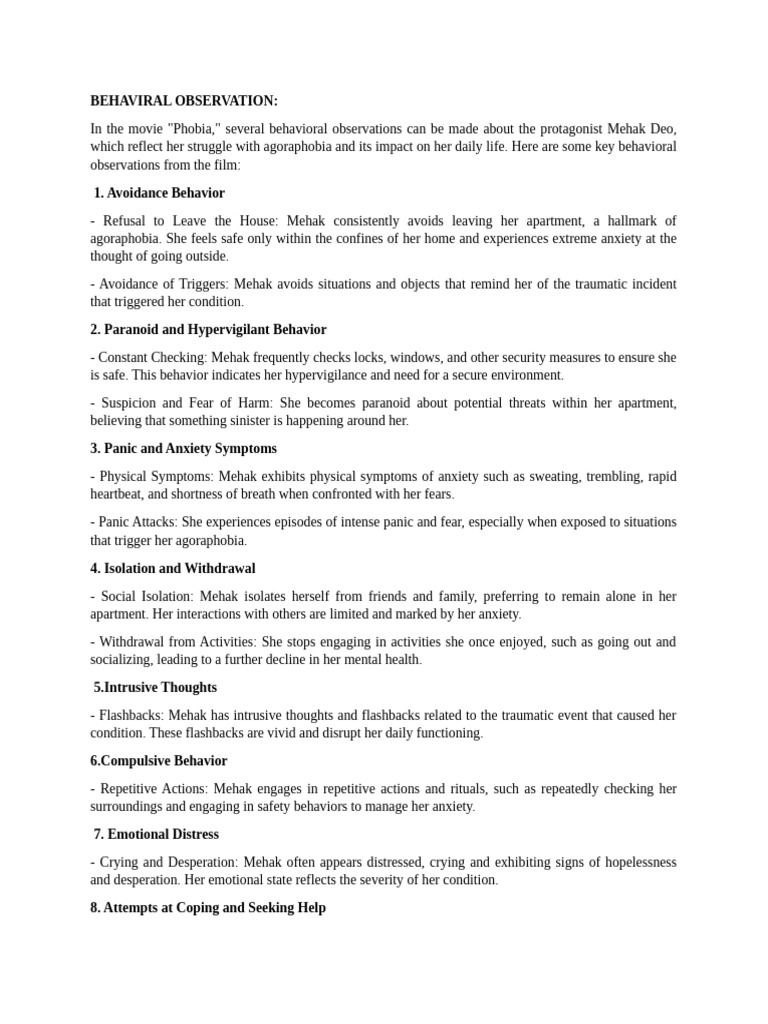 BEHAVIRAL OBSERVATION:

In the movie "Phobia," several behavioral observations can be made about the protagonist Mehak Deo, which reflect her struggle with agoraphobia and its impact on her daily life. Here are some key behavioral observations from the film:

1. Avoidance Behavior

- Refusal to Leave the House: Mehak consistently avoids leaving her apartment, a hallmark of agoraphobia. She feels safe only within the confines of her home and experiences extreme anxiety at the thought of going outside.

- Avoidance of Triggers: Mehak avoids situations and objects that remind her of the traumatic incident that triggered her condition.

2. Paranoid and Hypervigilant Behavior

- Constant Checking: Mehak frequently checks locks, windows, and other security measures to ensure she is safe. This behavior indicates her hypervigilance and need for a secure environment.

- Suspicion and Fear of Harm: She becomes paranoid about potential threats within her apartment, believing that something sinister is happening around her.

3. Panic and Anxiety Symptoms

- Physical Symptoms: Mehak exhibits physical symptoms of anxiety such as sweating, trembling, rapid heartbeat, and shortness of breath when confronted with her fears.

- Panic Attacks: She experiences episodes of intense panic and fear, especially when exposed to situations that trigger her agoraphobia.

4. Isolation and Withdrawal

- Social Isolation: Mehak isolates herself from friends and family, preferring to remain alone in her apartment. Her interactions with others are limited and marked by her anxiety.

- Withdrawal from Activities: She stops engaging in activities she once enjoyed, such as going out and socializing, leading to a further decline in her mental health.

5.Intrusive Thoughts

- Flashbacks: Mehak has intrusive thoughts and flashbacks related to the traumatic event that caused her condition. These flashbacks are vivid and disrupt her daily functioning.

6.Compulsive Behavior

- Repetitive Actions: Mehak engages in repetitive actions and rituals, such as repeatedly checking her surroundings and engaging in safety behaviors to manage her anxiety.

7. Emotional Distress

- Crying and Desperation: Mehak often appears distressed, crying and exhibiting signs of hopelessness and desperation. Her emotional state reflects the severity of her condition.

8. Attempts at Coping and Seeking Help